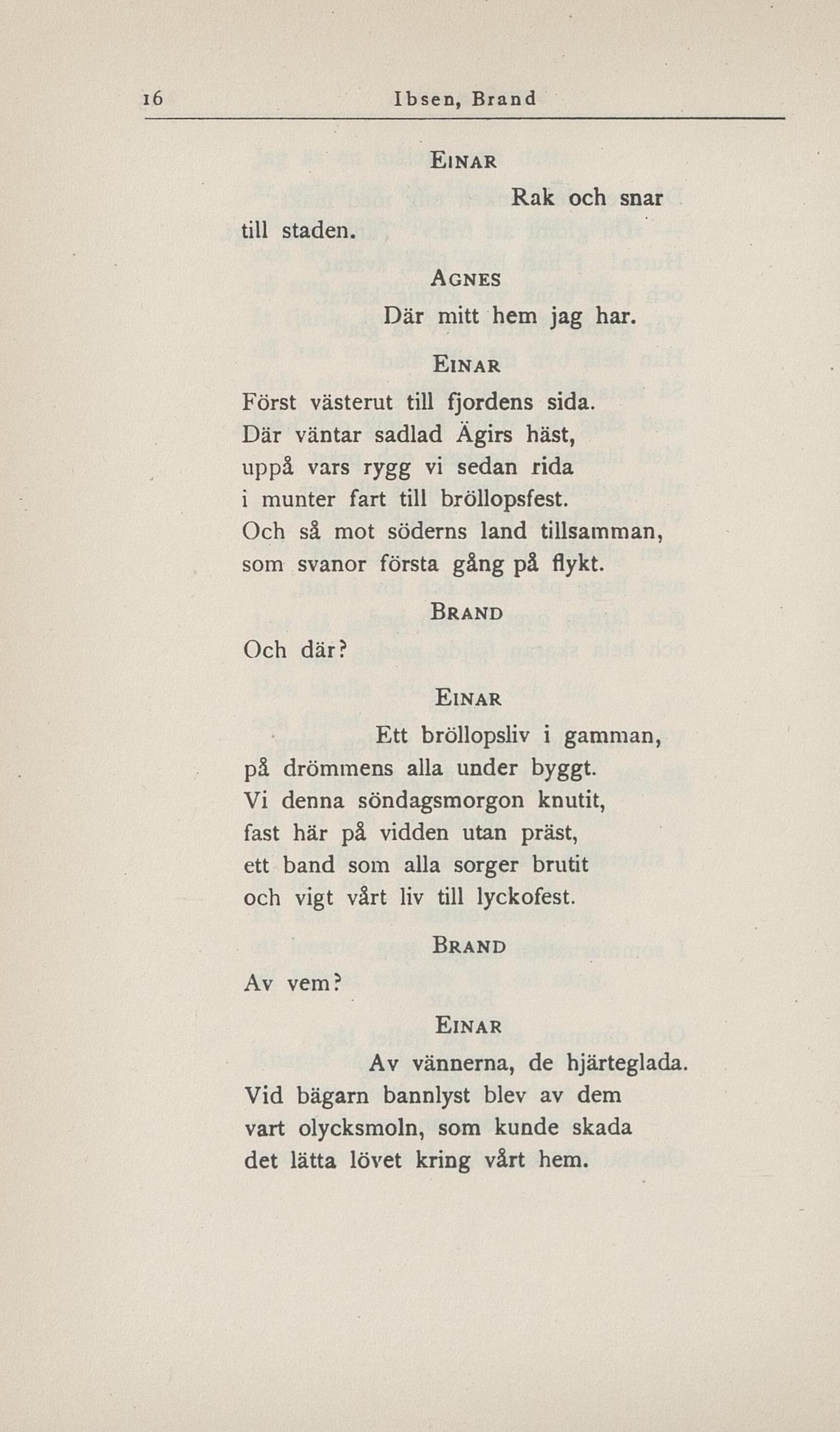 16 Ibsen, Brand

EINAR

Rak och snar till staden.

AGNES

Där mitt hem jag har.

EINAR

Först västerut till fjordens sida. Där väntar sadlad Ägirs häst, uppå vars rygg vi sedan rida i munter fart till bröllopsfest. Och så mot söderns land tillsamman, som svanor första gång på flykt.

BRAND

Och där?

EINAR

Ett bröllopsliv i gamman, på drömmens alla under byggt. Vi denna söndagsmorgon knutit, fast här på vidden utan präst, ett band som alla sorger brutit och vigt vårt liv till lyckofest.

BRAND

Av vem?

EINAR

Av vännerna, de hjärteglada. Vid bägarn bannlyst blev av dem vart olycksmoln, som kunde skada det lätta lövet kring vårt hem.